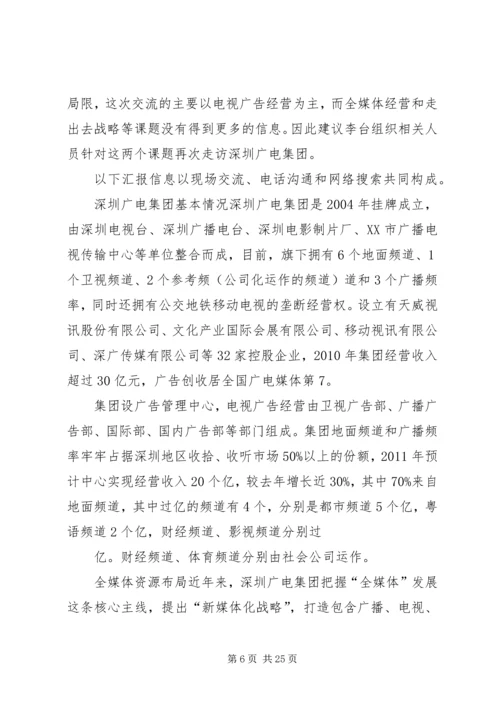 局限，这次交流的主要以电视广告经营为主，而全媒体经营和走出去战略等课题没有得到更多的信息。因此建议李台组织相关人员针对这两个课题再次走访深圳广电集团。

以下汇报信息以现场交流、电话沟通和网络搜索共同构成。

深圳广电集团基本情况深圳广电集团是2004年挂牌成立，由深圳电视台、深圳广播电台、深圳电影制片厂、XX市广播电视传输中心等单位整合而成，目前，旗下拥有6个地面频道、1个卫视频道、2个参考频（公司化运作的频道）道和3个广播频率，同时还拥有公交地铁移动电视的垄断经营权。设立有天威视讯股份有限公司、文化产业国际会展有限公司、移动视讯有限公司、深广传媒有限公司等32家控股企业，2010年集团经营收入超过30亿元，广告创收居全国广电媒体第7。

集团设广告管理中心，电视广告经营由卫视广告部、广播广告部、国际部、国内广告部等部门组成。集团地面频道和广播频率牢牢占据深圳地区收拾、收听市场50%以上的份额，2011年预计中心实现经营收入20个亿，较去年增长近30%，其中70%来自地面频道，其中过亿的频道有4个，分别是都市频道5个亿，粤语频道2个亿，财经频道、影视频道分别过

亿。财经频道、体育频道分别由社会公司运作。

全媒体资源布局近年来，深圳广电集团把握“全媒体”发展这条核心主线，提出“新媒体化战略”，打造包含广播、电视、

第6页 共25页